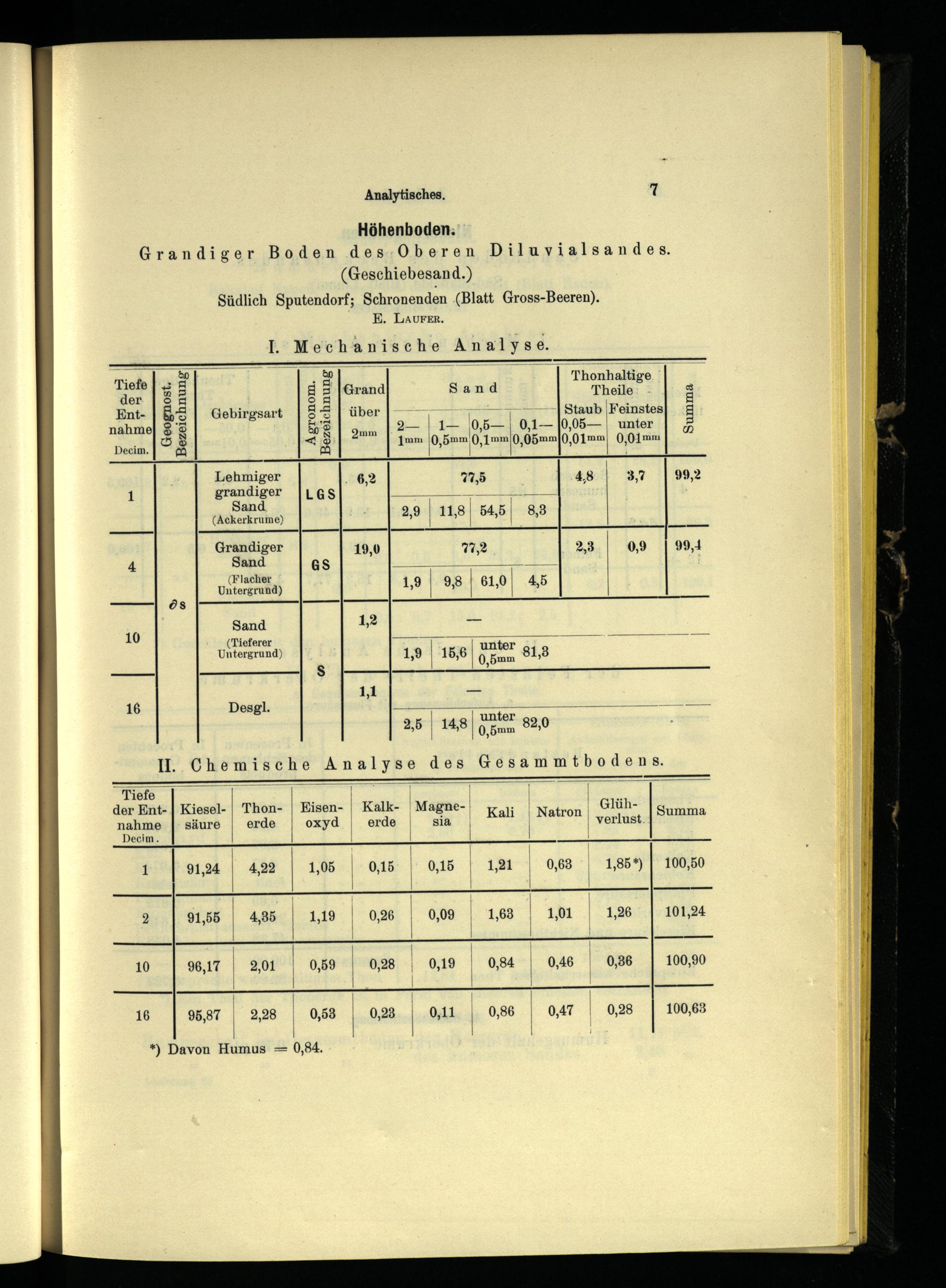 Analytisches.

7

Höhenboden.

Grandiger Boden des Oberen Diluvialsandes.

(Geschiebesand.)

Südlich Sputendorf; Schronenden (Blatt Gross-Beeren).

E. Laufer.

I. Mechanische Analyse.

| Tiefe der Entnahme Decim. | Geognost. Bezeichnung | Gebirgsart | Agronom. Bezeichnung | Grand über 2mm | Sand 2—1mm | 1—0,5mm | 0,5—0,1mm | 0,1—0,05mm | Thonhaltige Theile Staub 0,05—0,01mm | Feinstes unter 0,01mm | Summa |
|---|---|---|---|---|---|---|---|---|---|---|---|
| 1 | ∂s | Lehmiger grandiger Sand (Ackerkrume) | LGS | 6,2 | 77,5 | | | | 4,8 | 3,7 | 99,2 |
| | | | | | 2,9 | 11,8 | 54,5 | 8,3 | | | |
| 4 | | Grandiger Sand (Flacher Untergrund) | GS | 19,0 | 77,2 | | | | 2,3 | 0,9 | 99,4 |
| | | | | | 1,9 | 9,8 | 61,0 | 4,5 | | | |
| 10 | | Sand (Tieferer Untergrund) | S | 1,2 | — | | | | | | |
| | | | | | 1,9 | 15,6 | unter 0,5mm 81,3 | | | | |
| 16 | | Desgl. | | 1,1 | — | | | | | | |
| | | | | | 2,5 | 14,8 | unter 0,5mm 82,0 | | | | |

II. Chemische Analyse des Gesammtbodens.

| Tiefe der Entnahme Decim. | Kieselsäure | Thonerde | Eisenoxyd | Kalkerde | Magnesia | Kali | Natron | Glühverlust | Summa |
|---|---|---|---|---|---|---|---|---|---|
| 1 | 91,24 | 4,22 | 1,05 | 0,15 | 0,15 | 1,21 | 0,63 | 1,85*) | 100,50 |
| 2 | 91,55 | 4,35 | 1,19 | 0,26 | 0,09 | 1,63 | 1,01 | 1,26 | 101,24 |
| 10 | 96,17 | 2,01 | 0,59 | 0,28 | 0,19 | 0,84 | 0,46 | 0,36 | 100,90 |
| 16 | 95,87 | 2,28 | 0,53 | 0,23 | 0,11 | 0,86 | 0,47 | 0,28 | 100,63 |

*) Davon Humus = 0,84.